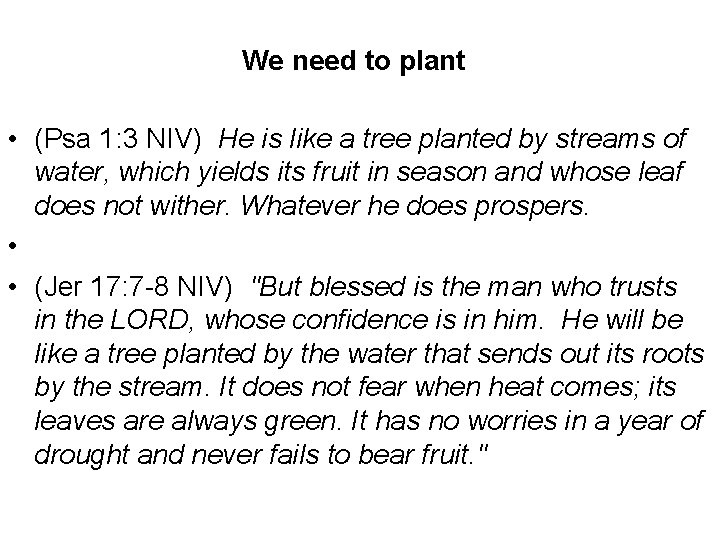 We need to plant

• (Psa 1:3 NIV) He is like a tree planted by streams of water, which yields its fruit in season and whose leaf does not wither. Whatever he does prospers.

•

• (Jer 17:7-8 NIV) "But blessed is the man who trusts in the LORD, whose confidence is in him. He will be like a tree planted by the water that sends out its roots by the stream. It does not fear when heat comes; its leaves are always green. It has no worries in a year of drought and never fails to bear fruit."